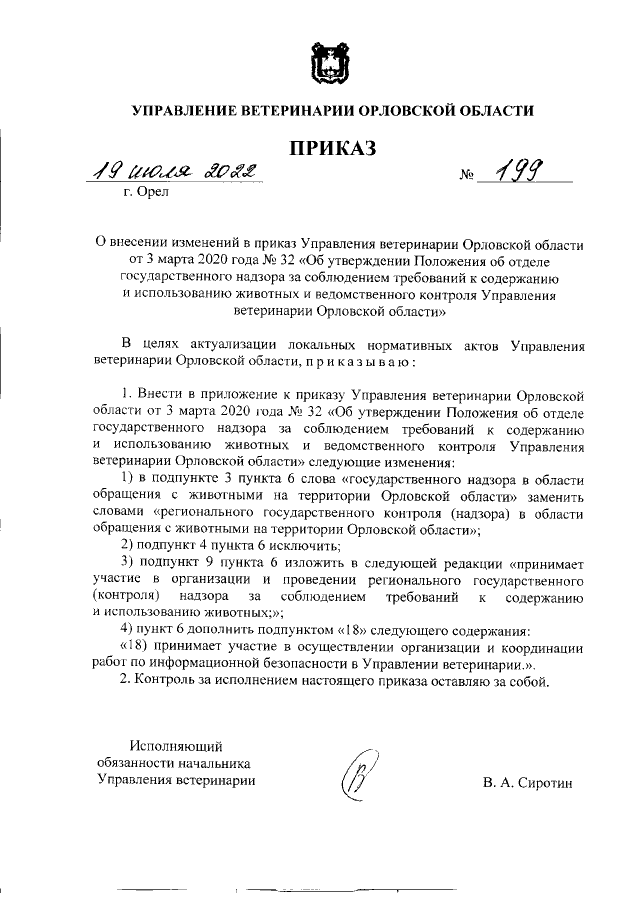 УПРАВЛЕНИЕ ВЕТЕРИНАРИИ ОРЛОВСКОЙ ОБЛАСТИ

ПРИКАЗ

19 июля 2022 № 199

г. Орел

О внесении изменений в приказ Управления ветеринарии Орловской области от 3 марта 2020 года № 32 «Об утверждении Положения об отделе государственного надзора за соблюдением требований к содержанию и использованию животных и ведомственного контроля Управления ветеринарии Орловской области»

В целях актуализации локальных нормативных актов Управления ветеринарии Орловской области, п р и к а з ы в а ю :

1. Внести в приложение к приказу Управления ветеринарии Орловской области от 3 марта 2020 года № 32 «Об утверждении Положения об отделе государственного надзора за соблюдением требований к содержанию и использованию животных и ведомственного контроля Управления ветеринарии Орловской области» следующие изменения:

1) в подпункте 3 пункта 6 слова «государственного надзора в области обращения с животными на территории Орловской области» заменить словами «регионального государственного контроля (надзора) в области обращения с животными на территории Орловской области»;

2) подпункт 4 пункта 6 исключить;

3) подпункт 9 пункта 6 изложить в следующей редакции «принимает участие в организации и проведении регионального государственного (контроля) надзора за соблюдением требований к содержанию и использованию животных;»;

4) пункт 6 дополнить подпунктом «18» следующего содержания:

«18) принимает участие в осуществлении организации и координации работ по информационной безопасности в Управлении ветеринарии.».

2. Контроль за исполнением настоящего приказа оставляю за собой.

Исполняющий обязанности начальника Управления ветеринарии

В. А. Сиротин